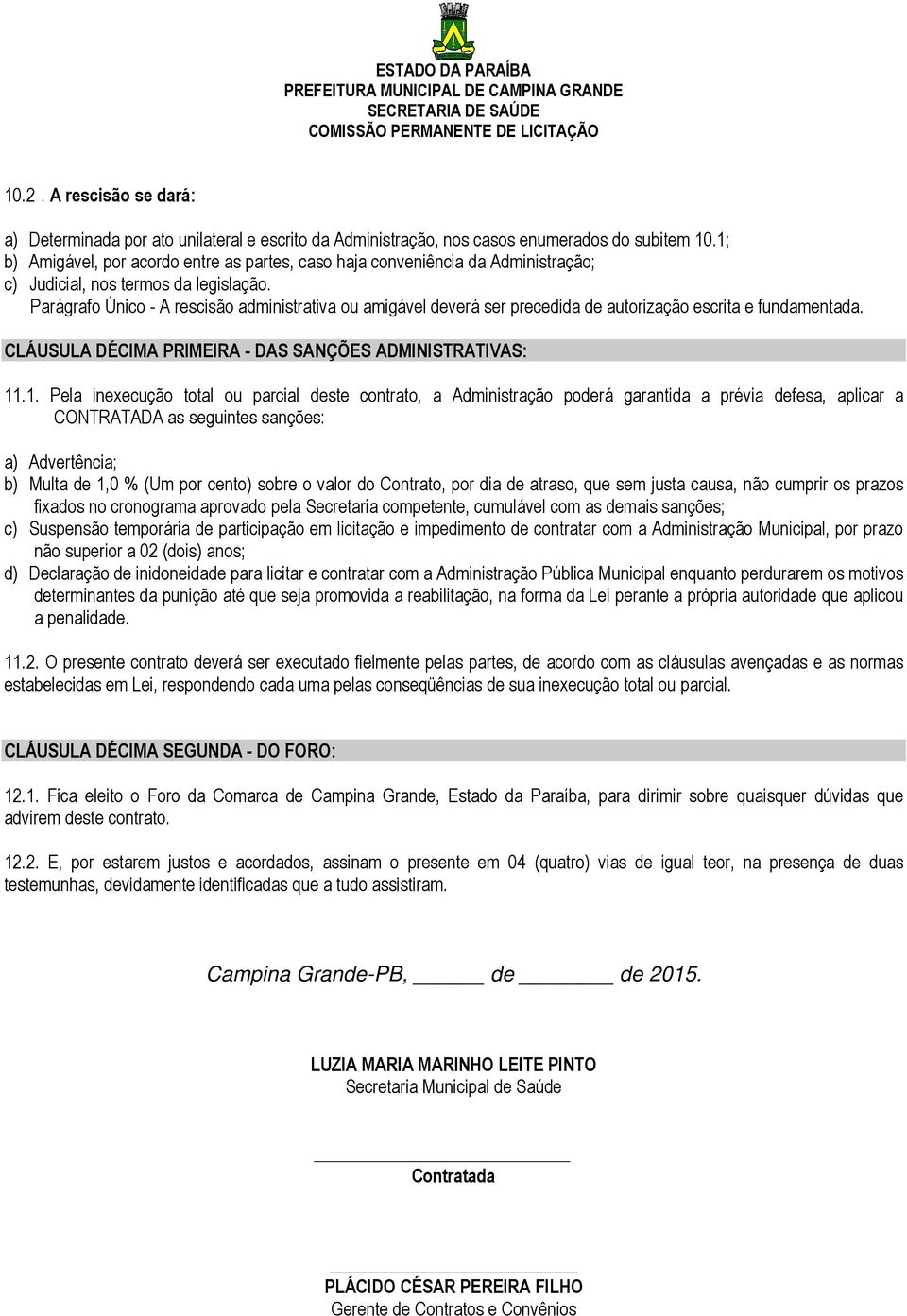 ESTADO DA PARAÍBA
PREFEITURA MUNICIPAL DE CAMPINA GRANDE
SECRETARIA DE SAÚDE
COMISSÃO PERMANENTE DE LICITAÇÃO

10.2 . A rescisão se dará:

a) Determinada por ato unilateral e escrito da Administração, nos casos enumerados do subitem 10.1;
b) Amigável, por acordo entre as partes, caso haja conveniência da Administração;
c) Judicial, nos termos da legislação.
Parágrafo Único - A rescisão administrativa ou amigável deverá ser precedida de autorização escrita e fundamentada.

CLÁUSULA DÉCIMA PRIMEIRA - DAS SANÇÕES ADMINISTRATIVAS:

11.1. Pela inexecução total ou parcial deste contrato, a Administração poderá garantida a prévia defesa, aplicar a CONTRATADA as seguintes sanções:

a) Advertência;
b) Multa de 1,0 % (Um por cento) sobre o valor do Contrato, por dia de atraso, que sem justa causa, não cumprir os prazos fixados no cronograma aprovado pela Secretaria competente, cumulável com as demais sanções;
c) Suspensão temporária de participação em licitação e impedimento de contratar com a Administração Municipal, por prazo não superior a 02 (dois) anos;
d) Declaração de inidoneidade para licitar e contratar com a Administração Pública Municipal enquanto perdurarem os motivos determinantes da punição até que seja promovida a reabilitação, na forma da Lei perante a própria autoridade que aplicou a penalidade.

11.2. O presente contrato deverá ser executado fielmente pelas partes, de acordo com as cláusulas avençadas e as normas estabelecidas em Lei, respondendo cada uma pelas conseqüências de sua inexecução total ou parcial.

CLÁUSULA DÉCIMA SEGUNDA - DO FORO:

12.1. Fica eleito o Foro da Comarca de Campina Grande, Estado da Paraíba, para dirimir sobre quaisquer dúvidas que advirem deste contrato.

12.2. E, por estarem justos e acordados, assinam o presente em 04 (quatro) vias de igual teor, na presença de duas testemunhas, devidamente identificadas que a tudo assistiram.

Campina Grande-PB, _____ de _______ de 2015.

LUZIA MARIA MARINHO LEITE PINTO
Secretaria Municipal de Saúde

Contratada

PLÁCIDO CÉSAR PEREIRA FILHO
Gerente de Contratos e Convênios